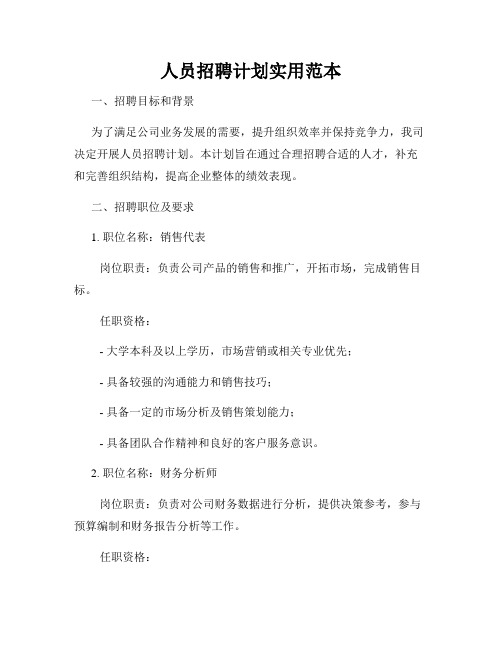 人员招聘计划实用范本

一、招聘目标和背景

为了满足公司业务发展的需要，提升组织效率并保持竞争力，我司决定开展人员招聘计划。本计划旨在通过合理招聘合适的人才，补充和完善组织结构，提高企业整体的绩效表现。

二、招聘职位及要求

1. 职位名称：销售代表

岗位职责：负责公司产品的销售和推广，开拓市场，完成销售目标。

任职资格：

- 大学本科及以上学历，市场营销或相关专业优先；

- 具备较强的沟通能力和销售技巧；

- 具备一定的市场分析及销售策划能力；

- 具备团队合作精神和良好的客户服务意识。

2. 职位名称：财务分析师

岗位职责：负责对公司财务数据进行分析，提供决策参考，参与预算编制和财务报告分析等工作。

任职资格：